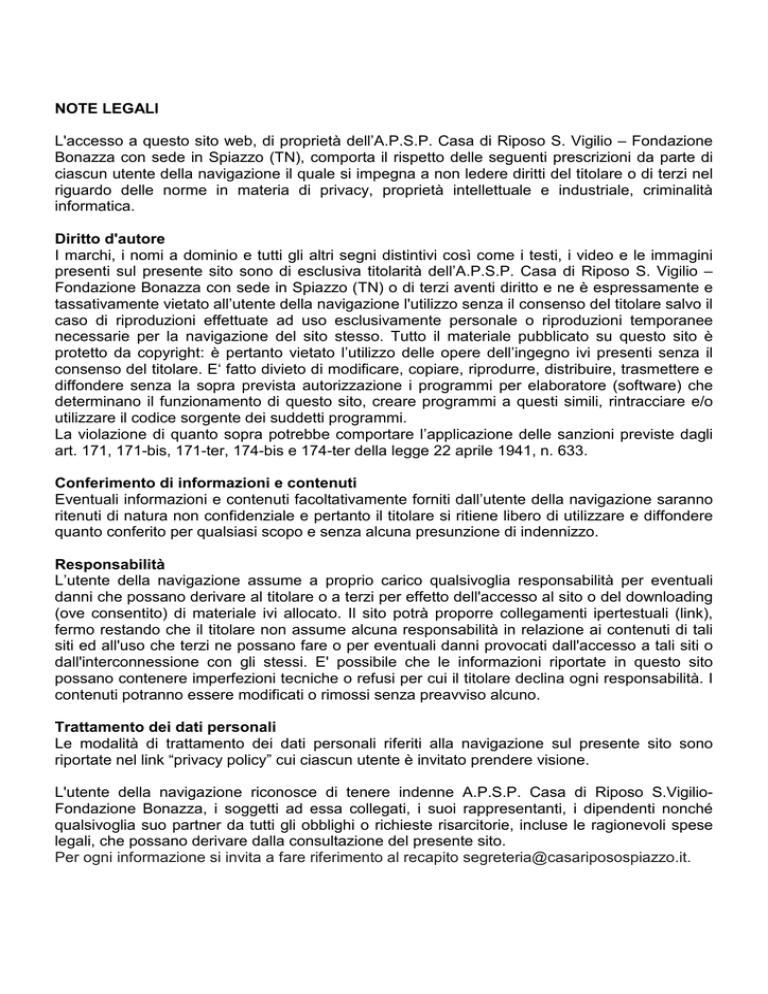 NOTE LEGALI

L'accesso a questo sito web, di proprietà dell'A.P.S.P. Casa di Riposo S. Vigilio – Fondazione Bonazza con sede in Spiazzo (TN), comporta il rispetto delle seguenti prescrizioni da parte di ciascun utente della navigazione il quale si impegna a non ledere diritti del titolare o di terzi nel riguardo delle norme in materia di privacy, proprietà intellettuale e industriale, criminalità informatica.

Diritto d'autore
I marchi, i nomi a dominio e tutti gli altri segni distintivi così come i testi, i video e le immagini presenti sul presente sito sono di esclusiva titolarità dell'A.P.S.P. Casa di Riposo S. Vigilio – Fondazione Bonazza con sede in Spiazzo (TN) o di terzi aventi diritto e ne è espressamente e tassativamente vietato all'utente della navigazione l'utilizzo senza il consenso del titolare salvo il caso di riproduzioni effettuate ad uso esclusivamente personale o riproduzioni temporanee necessarie per la navigazione del sito stesso. Tutto il materiale pubblicato su questo sito è protetto da copyright: è pertanto vietato l'utilizzo delle opere dell'ingegno ivi presenti senza il consenso del titolare. E' fatto divieto di modificare, copiare, riprodurre, distribuire, trasmettere e diffondere senza la sopra prevista autorizzazione i programmi per elaboratore (software) che determinano il funzionamento di questo sito, creare programmi a questi simili, rintracciare e/o utilizzare il codice sorgente dei suddetti programmi.
La violazione di quanto sopra potrebbe comportare l'applicazione delle sanzioni previste dagli art. 171, 171-bis, 171-ter, 174-bis e 174-ter della legge 22 aprile 1941, n. 633.

Conferimento di informazioni e contenuti
Eventuali informazioni e contenuti facoltativamente forniti dall'utente della navigazione saranno ritenuti di natura non confidenziale e pertanto il titolare si ritiene libero di utilizzare e diffondere quanto conferito per qualsiasi scopo e senza alcuna presunzione di indennizzo.

Responsabilità
L'utente della navigazione assume a proprio carico qualsivoglia responsabilità per eventuali danni che possano derivare al titolare o a terzi per effetto dell'accesso al sito o del downloading (ove consentito) di materiale ivi allocato. Il sito potrà proporre collegamenti ipertestuali (link), fermo restando che il titolare non assume alcuna responsabilità in relazione ai contenuti di tali siti ed all'uso che terzi ne possano fare o per eventuali danni provocati dall'accesso a tali siti o dall'interconnessione con gli stessi. E' possibile che le informazioni riportate in questo sito possano contenere imperfezioni tecniche o refusi per cui il titolare declina ogni responsabilità. I contenuti potranno essere modificati o rimossi senza preavviso alcuno.

Trattamento dei dati personali
Le modalità di trattamento dei dati personali riferiti alla navigazione sul presente sito sono riportate nel link "privacy policy" cui ciascun utente è invitato prendere visione.

L'utente della navigazione riconosce di tenere indenne A.P.S.P. Casa di Riposo S.Vigilio-Fondazione Bonazza, i soggetti ad essa collegati, i suoi rappresentanti, i dipendenti nonché qualsivoglia suo partner da tutti gli obblighi o richieste risarcitorie, incluse le ragionevoli spese legali, che possano derivare dalla consultazione del presente sito.
Per ogni informazione si invita a fare riferimento al recapito segreteria@casariposospiazzo.it.